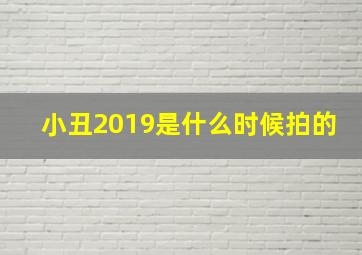 小丑2019是什么时候拍的